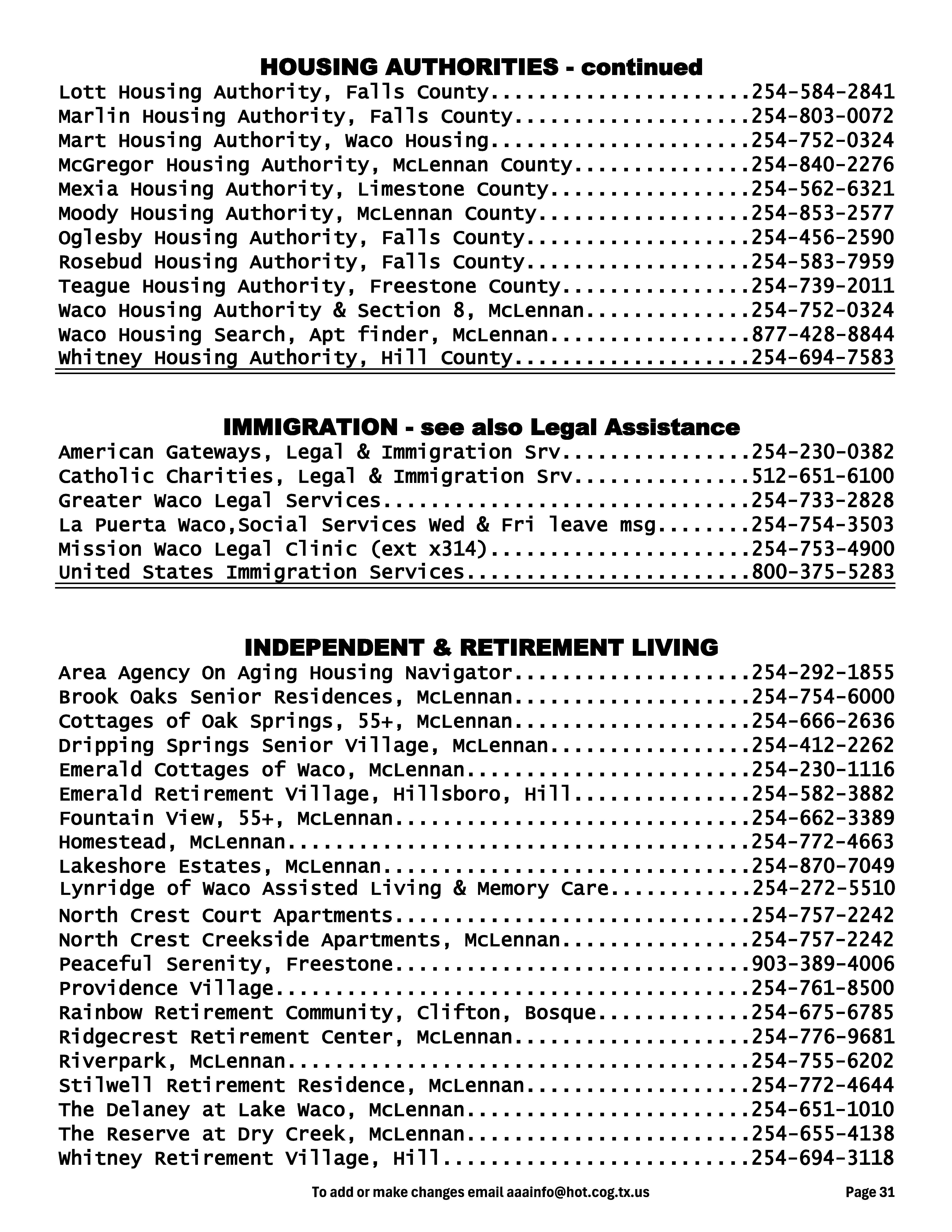 HOUSING AUTHORITIES - continued

Lott Housing Authority, Falls County.....................254-584-2841
Marlin Housing Authority, Falls County...................254-803-0072
Mart Housing Authority, Waco Housing.....................254-752-0324
McGregor Housing Authority, McLennan County..............254-840-2276
Mexia Housing Authority, Limestone County................254-562-6321
Moody Housing Authority, McLennan County.................254-853-2577
Oglesby Housing Authority, Falls County..................254-456-2590
Rosebud Housing Authority, Falls County..................254-583-7959
Teague Housing Authority, Freestone County...............254-739-2011
Waco Housing Authority & Section 8, McLennan.............254-752-0324
Waco Housing Search, Apt finder, McLennan................877-428-8844
Whitney Housing Authority, Hill County...................254-694-7583

IMMIGRATION - see also Legal Assistance

American Gateways, Legal & Immigration Srv...............254-230-0382
Catholic Charities, Legal & Immigration Srv..............512-651-6100
Greater Waco Legal Services..............................254-733-2828
La Puerta Waco,Social Services Wed & Fri leave msg.......254-754-3503
Mission Waco Legal Clinic (ext x314).....................254-753-4900
United States Immigration Services.......................800-375-5283

INDEPENDENT & RETIREMENT LIVING

Area Agency On Aging Housing Navigator...................254-292-1855
Brook Oaks Senior Residences, McLennan...................254-754-6000
Cottages of Oak Springs, 55+, McLennan...................254-666-2636
Dripping Springs Senior Village, McLennan................254-412-2262
Emerald Cottages of Waco, McLennan.......................254-230-1116
Emerald Retirement Village, Hillsboro, Hill..............254-582-3882
Fountain View, 55+, McLennan.............................254-662-3389
Homestead, McLennan......................................254-772-4663
Lakeshore Estates, McLennan..............................254-870-7049
Lynridge of Waco Assisted Living & Memory Care...........254-272-5510
North Crest Court Apartments.............................254-757-2242
North Crest Creekside Apartments, McLennan...............254-757-2242
Peaceful Serenity, Freestone.............................903-389-4006
Providence Village.......................................254-761-8500
Rainbow Retirement Community, Clifton, Bosque............254-675-6785
Ridgecrest Retirement Center, McLennan...................254-776-9681
Riverpark, McLennan......................................254-755-6202
Stilwell Retirement Residence, McLennan..................254-772-4644
The Delaney at Lake Waco, McLennan.......................254-651-1010
The Reserve at Dry Creek, McLennan.......................254-655-4138
Whitney Retirement Village, Hill.........................254-694-3118

To add or make changes email aaainfo@hot.cog.tx.us Page 31